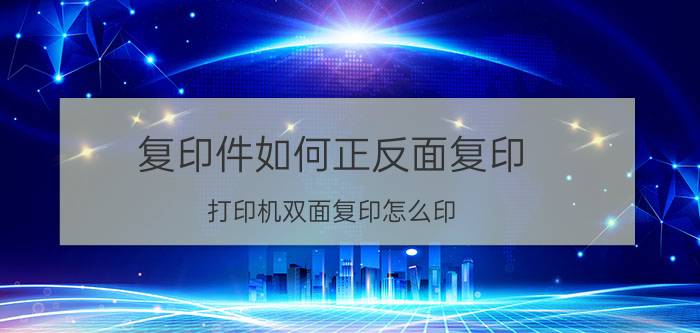 复印件如何正反面复印

打印机双面复印怎么印